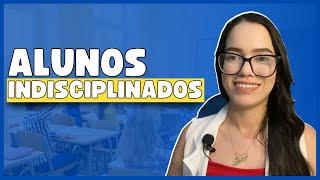 ALUNOS
INDISCIPLINADOS